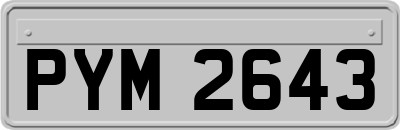 PYM 2643